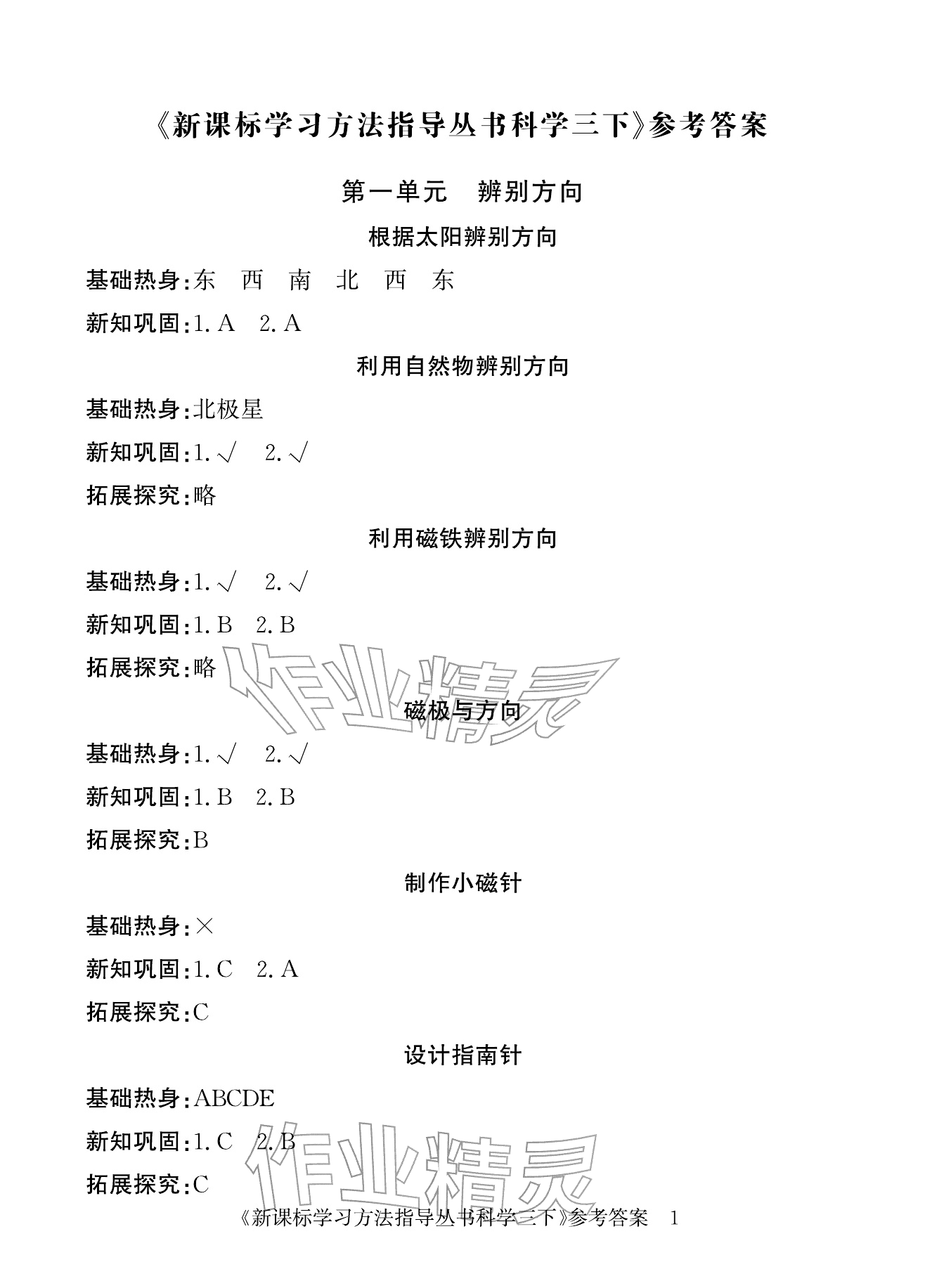 《新课标学习方法指导丛书科学三下》参考答案

第一单元　辨别方向

根据太阳辨别方向

基础热身:东　西　南　北　西　东

新知巩固:1. A　2. A

利用自然物辨别方向

基础热身:北极星

新知巩固:1. √　2. √

拓展探究:略

利用磁铁辨别方向

基础热身:1. √　2. √

新知巩固:1. B　2. B

拓展探究:略

作业精灵

磁极与方向

基础热身:1. √　2. √

新知巩固:1. B　2. B

拓展探究:B

制作小磁针

基础热身:×

新知巩固:1. C　2. A

拓展探究:C

设计指南针

基础热身:ABCDE

新知巩固:1. C　2. B

拓展探究:C

作业精灵

《新课标学习方法指导丛书科学三下》参考答案　1